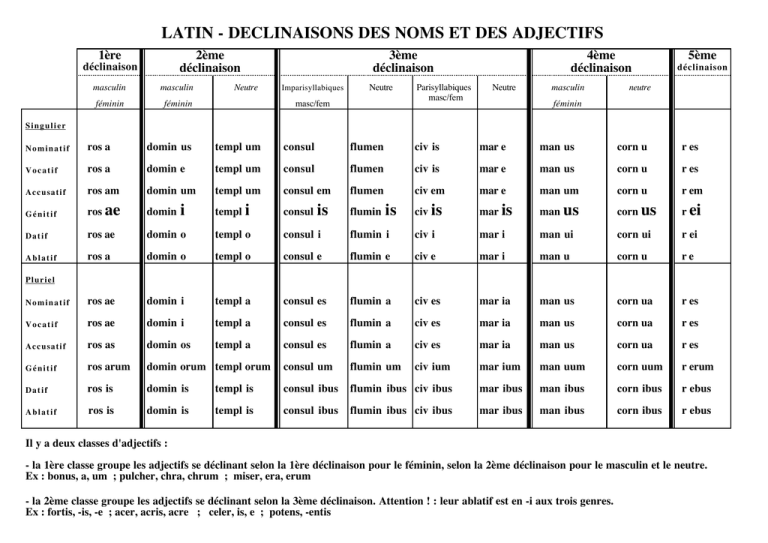 LATIN - DECLINAISONS DES NOMS ET DES ADJECTIFS

| | 1ère déclinaison | 2ème déclinaison | | 3ème déclinaison | | | | 4ème déclinaison | | 5ème déclinaison |
|---|---|---|---|---|---|---|---|---|---|---|
| | masculin féminin | masculin féminin | Neutre | Imparisyllabiques masc/fem | Neutre | Parisyllabiques masc/fem | Neutre | masculin féminin | neutre | |
| Singulier | | | | | | | | | | |
| Nominatif | ros a | domin us | templ um | consul | flumen | civ is | mar e | man us | corn u | r es |
| Vocatif | ros a | domin e | templ um | consul | flumen | civ is | mar e | man us | corn u | r es |
| Accusatif | ros am | domin um | templ um | consul em | flumen | civ em | mar e | man um | corn u | r em |
| Génitif | ros ae | domin i | templ i | consul is | flumin is | civ is | mar is | man us | corn us | r ei |
| Datif | ros ae | domin o | templ o | consul i | flumin i | civ i | mar i | man ui | corn ui | r ei |
| Ablatif | ros a | domin o | templ o | consul e | flumin e | civ e | mar i | man u | corn u | r e |
| Pluriel | | | | | | | | | | |
| Nominatif | ros ae | domin i | templ a | consul es | flumin a | civ es | mar ia | man us | corn ua | r es |
| Vocatif | ros ae | domin i | templ a | consul es | flumin a | civ es | mar ia | man us | corn ua | r es |
| Accusatif | ros as | domin os | templ a | consul es | flumin a | civ es | mar ia | man us | corn ua | r es |
| Génitif | ros arum | domin orum | templ orum | consul um | flumin um | civ ium | mar ium | man uum | corn uum | r erum |
| Datif | ros is | domin is | templ is | consul ibus | flumin ibus | civ ibus | mar ibus | man ibus | corn ibus | r ebus |
| Ablatif | ros is | domin is | templ is | consul ibus | flumin ibus | civ ibus | mar ibus | man ibus | corn ibus | r ebus |

Il y a deux classes d'adjectifs :

- la 1ère classe groupe les adjectifs se déclinant selon la 1ère déclinaison pour le féminin, selon la 2ème déclinaison pour le masculin et le neutre.
Ex : bonus, a, um ; pulcher, chra, chrum ; miser, era, erum

- la 2ème classe groupe les adjectifs se déclinant selon la 3ème déclinaison. Attention ! : leur ablatif est en -i aux trois genres.
Ex : fortis, -is, -e ; acer, acris, acre ; celer, is, e ; potens, -entis